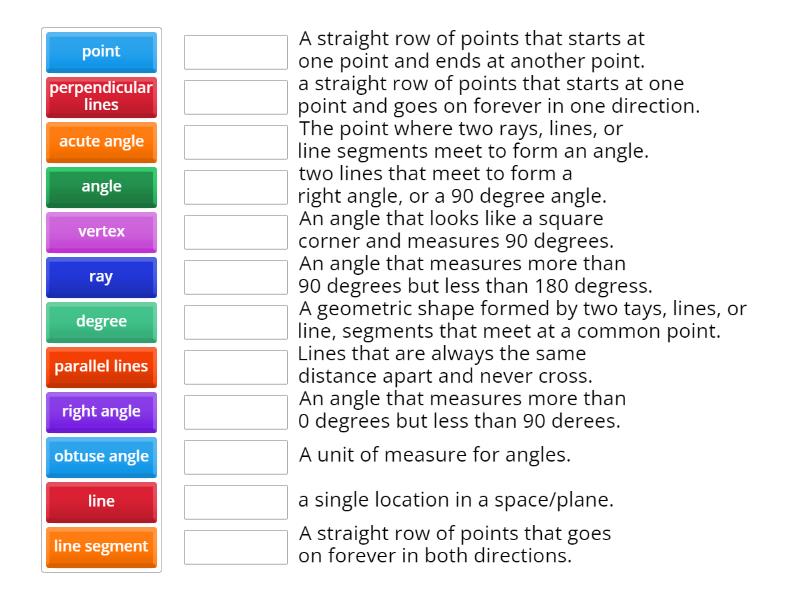 point
perpendicular lines
acute angle
angle
vertex
ray
degree
parallel lines
right angle
obtuse angle
line
line segment

A straight row of points that starts at one point and ends at another point.

a straight row of points that starts at one point and goes on forever in one direction.

The point where two rays, lines, or line segments meet to form an angle.

two lines that meet to form a right angle, or a 90 degree angle.

An angle that looks like a square corner and measures 90 degrees.

An angle that measures more than 90 degrees but less than 180 degress.

A geometric shape formed by two tays, lines, or line, segments that meet at a common point.

Lines that are always the same distance apart and never cross.

An angle that measures more than 0 degrees but less than 90 derees.

A unit of measure for angles.

a single location in a space/plane.

A straight row of points that goes on forever in both directions.